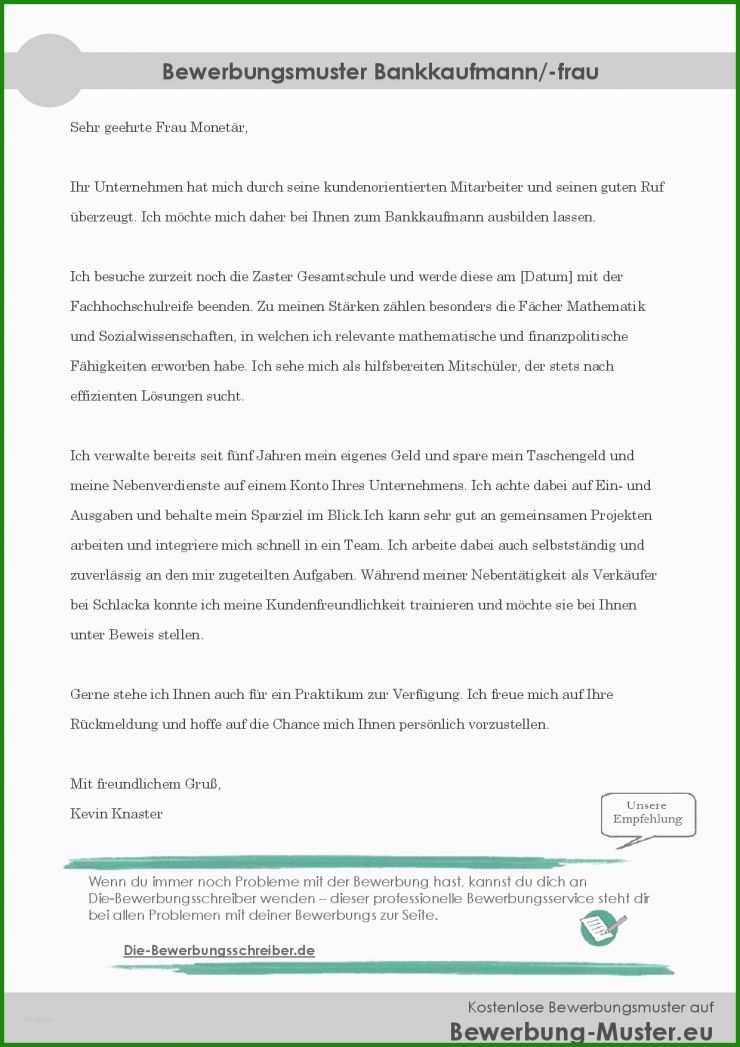 Bewerbungsmuster Bankkaufmann/-frau

Sehr geehrte Frau Monetär,

Ihr Unternehmen hat mich durch seine kundenorientierten Mitarbeiter und seinen guten Ruf überzeugt. Ich möchte mich daher bei Ihnen zum Bankkaufmann ausbilden lassen.

Ich besuche zurzeit noch die Zaster Gesamtschule und werde diese am [Datum] mit der Fachhochschulreife beenden. Zu meinen Stärken zählen besonders die Fächer Mathematik und Sozialwissenschaften, in welchen ich relevante mathematische und finanzpolitische Fähigkeiten erworben habe. Ich sehe mich als hilfsbereiten Mitschüler, der stets nach effizienten Lösungen sucht.

Ich verwalte bereits seit fünf Jahren mein eigenes Geld und spare mein Taschengeld und meine Nebenverdienste auf einem Konto Ihres Unternehmens. Ich achte dabei auf Ein- und Ausgaben und behalte mein Sparziel im Blick.Ich kann sehr gut an gemeinsamen Projekten arbeiten und integriere mich schnell in ein Team. Ich arbeite dabei auch selbstständig und zuverlässig an den mir zugeteilten Aufgaben. Während meiner Nebentätigkeit als Verkäufer bei Schlacka konnte ich meine Kundenfreundlichkeit trainieren und möchte sie bei Ihnen unter Beweis stellen.

Gerne stehe ich Ihnen auch für ein Praktikum zur Verfügung. Ich freue mich auf Ihre Rückmeldung und hoffe auf die Chance mich Ihnen persönlich vorzustellen.

Mit freundlichem Gruß,
Kevin Knaster

Unsere Empfehlung

Wenn du immer noch Probleme mit der Bewerbung hast, kannst du dich an Die-Bewerbungsschreiber wenden – dieser professionelle Bewerbungsservice steht dir bei allen Problemen mit deiner Bewerbungs zur Seite.

Die-Bewerbungsschreiber.de

Kostenlose Bewerbungsmuster auf
Bewerbung-Muster.eu